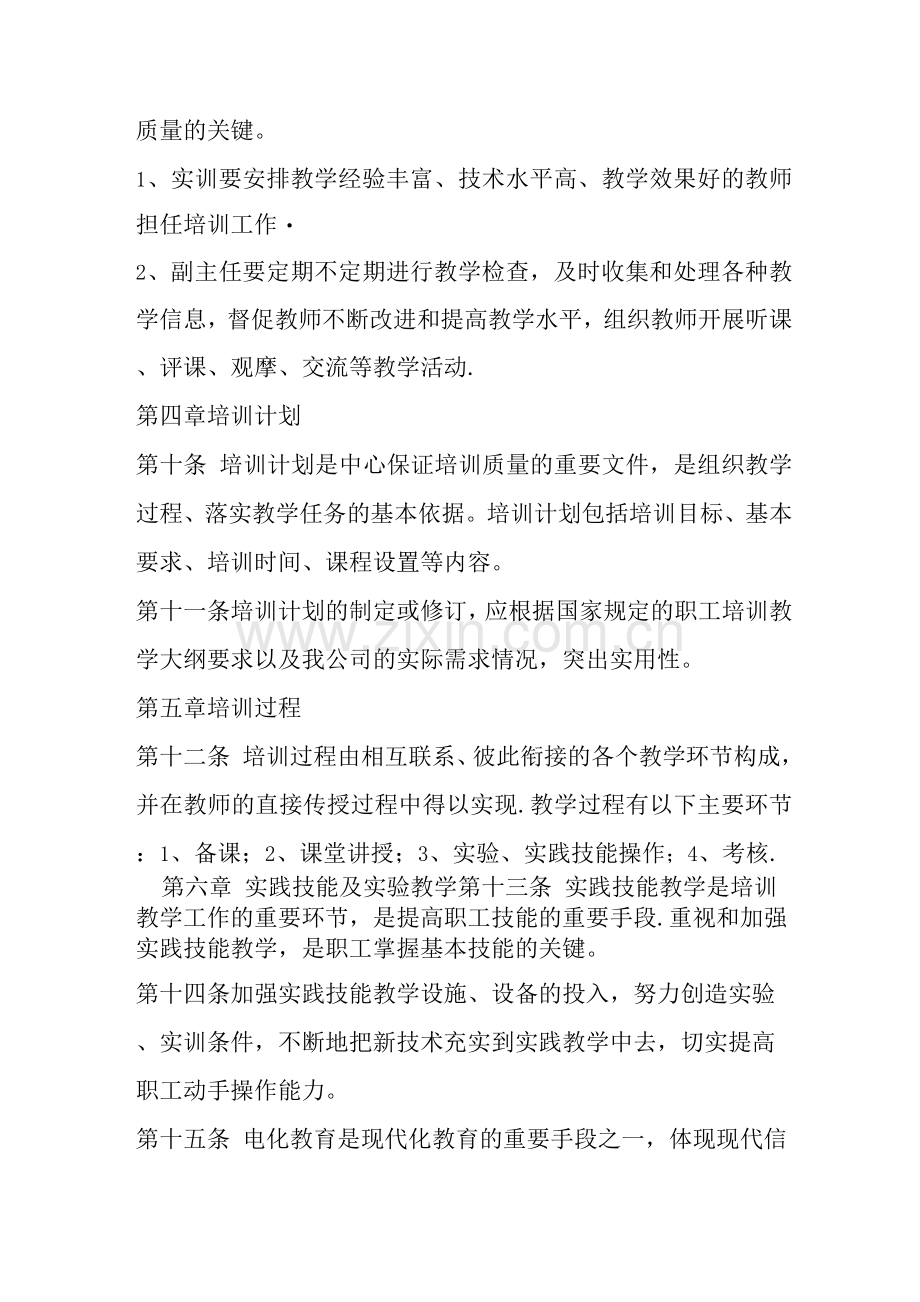 质量的关键。

1、实训要安排教学经验丰富、技术水平高、教学效果好的教师担任培训工作·

2、副主任要定期不定期进行教学检查，及时收集和处理各种教学信息，督促教师不断改进和提高教学水平，组织教师开展听课、评课、观摩、交流等教学活动.

第四章培训计划

第十条 培训计划是中心保证培训质量的重要文件，是组织教学过程、落实教学任务的基本依据。培训计划包括培训目标、基本要求、培训时间、课程设置等内容。

第十一条培训计划的制定或修订，应根据国家规定的职工培训教学大纲要求以及我公司的实际需求情况，突出实用性。

第五章培训过程

第十二条 培训过程由相互联系、彼此衔接的各个教学环节构成，并在教师的直接传授过程中得以实现.教学过程有以下主要环节：1、备课；2、课堂讲授；3、实验、实践技能操作；4、考核.

第六章 实践技能及实验教学第十三条 实践技能教学是培训教学工作的重要环节，是提高职工技能的重要手段.重视和加强实践技能教学，是职工掌握基本技能的关键。

第十四条加强实践技能教学设施、设备的投入，努力创造实验、实训条件，不断地把新技术充实到实践教学中去，切实提高职工动手操作能力。

第十五条 电化教育是现代化教育的重要手段之一，体现现代信

www.zixin.com.cn